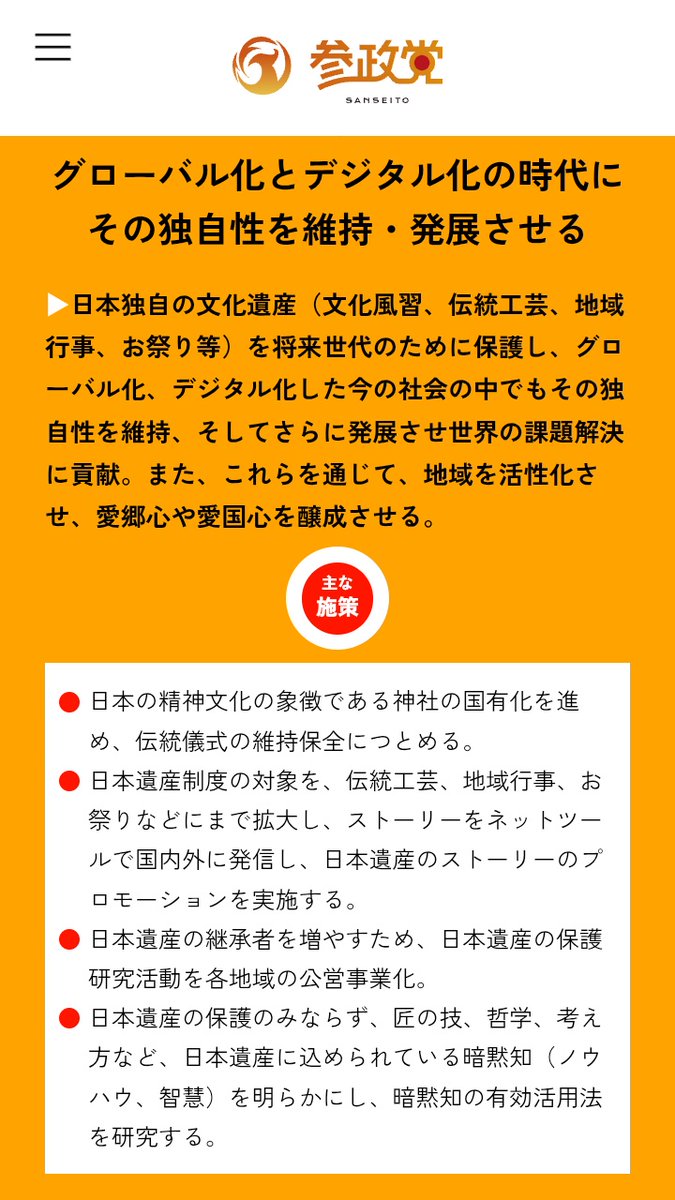 参政党
SANSEITO

グローバル化とデジタル化の時代にその独自性を維持・発展させる

▶日本独自の文化遺産（文化風習、伝統工芸、地域行事、お祭り等）を将来世代のために保護し、グローバル化、デジタル化した今の社会の中でもその独自性を維持、そしてさらに発展させ世界の課題解決に貢献。また、これらを通じて、地域を活性化させ、愛郷心や愛国心を醸成させる。

主な施策

● 日本の精神文化の象徴である神社の国有化を進め、伝統儀式の維持保全につとめる。
● 日本遺産制度の対象を、伝統工芸、地域行事、お祭りなどにまで拡大し、ストーリーをネットツールで国内外に発信し、日本遺産のストーリーのプロモーションを実施する。
● 日本遺産の継承者を増やすため、日本遺産の保護研究活動を各地域の公営事業化。
● 日本遺産の保護のみならず、匠の技、哲学、考え方など、日本遺産に込められている暗黙知（ノウハウ、智慧）を明らかにし、暗黙知の有効活用法を研究する。